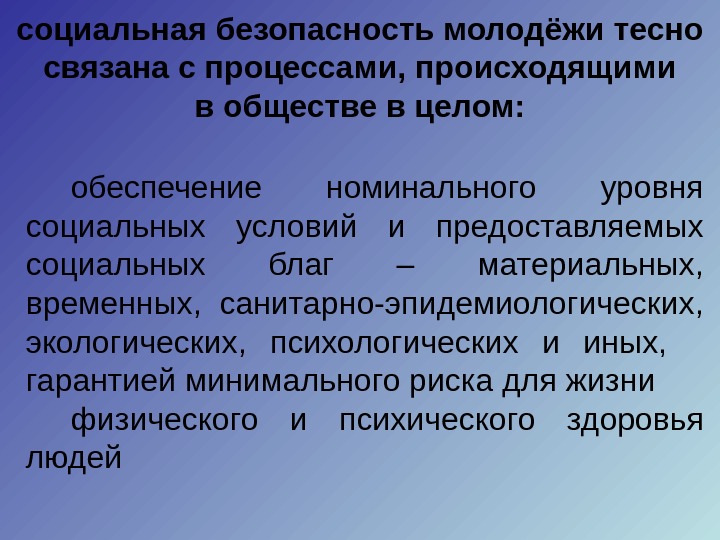 социальная безопасность молодёжи тесно связана с процессами, происходящими в обществе в целом:

обеспечение номинального уровня социальных условий и предоставляемых социальных благ – материальных, временных, санитарно-эпидемиологических, экологических, психологических и иных, гарантией минимального риска для жизни

физического и психического здоровья людей